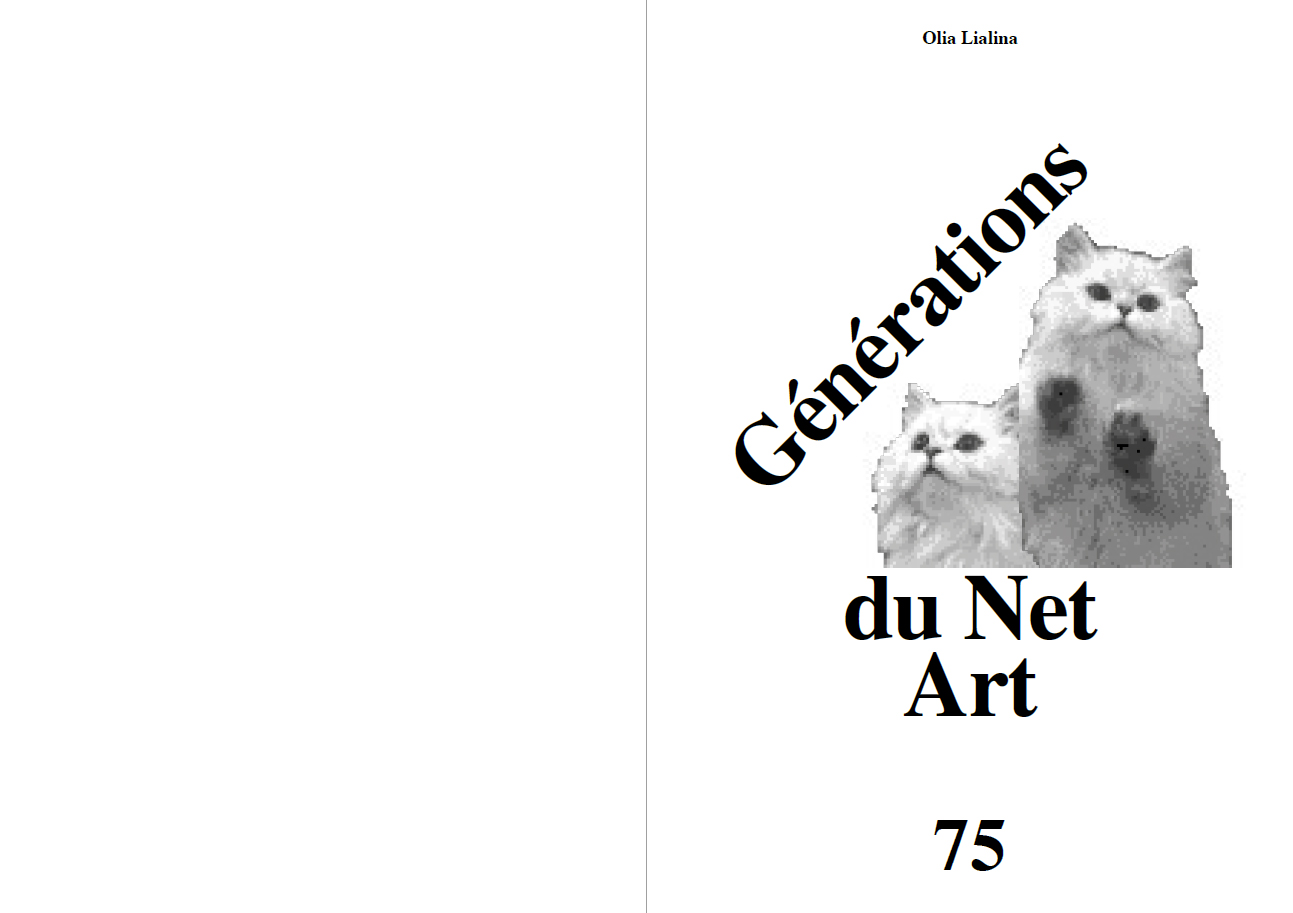 Olia Lialina

Générations

du Net Art

75